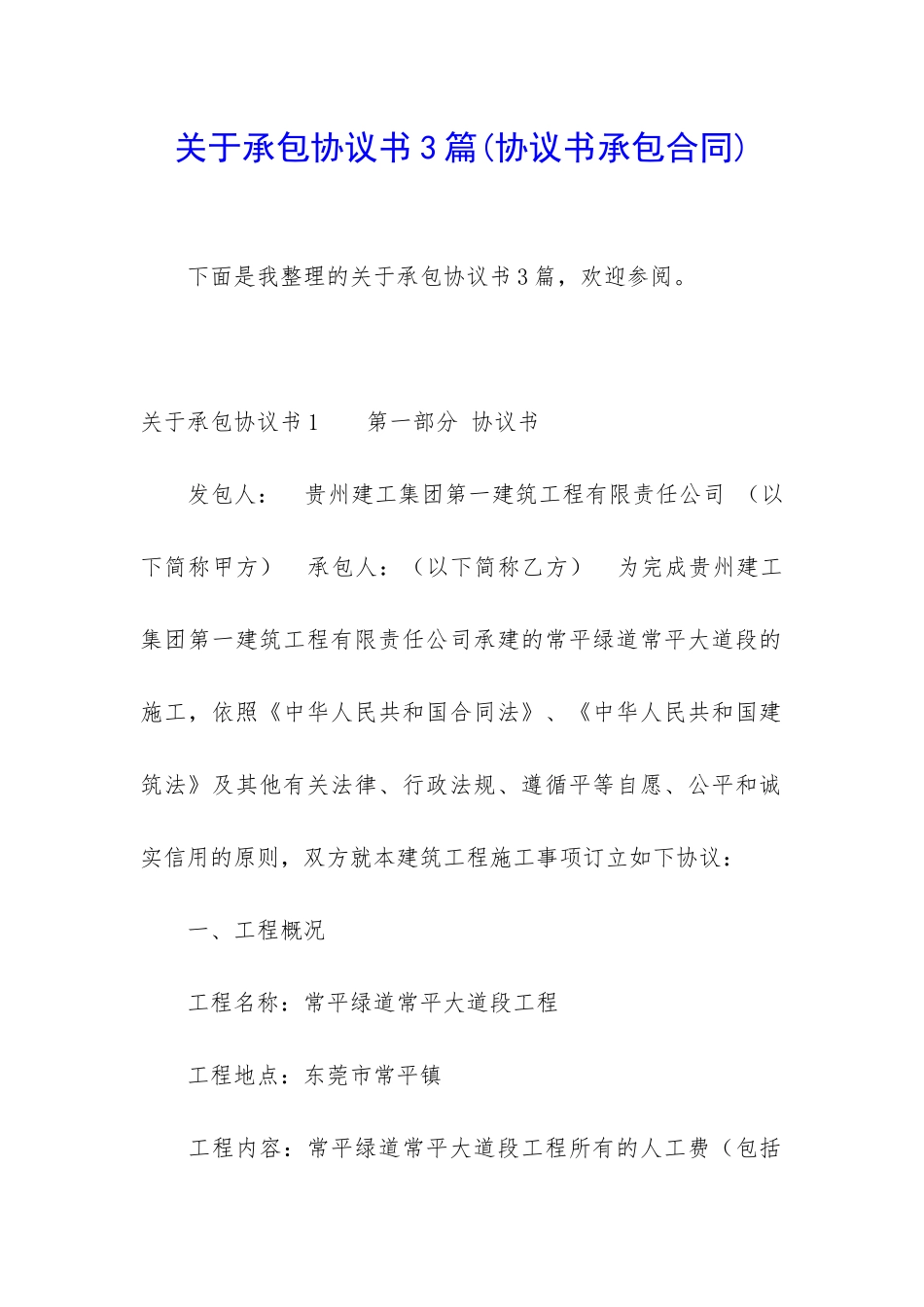 关于承包协议书3篇(协议书承包合同)

下面是我整理的关于承包协议书3篇，欢迎参阅。

关于承包协议书1　　第一部分 协议书

发包人：　贵州建工集团第一建筑工程有限责任公司　（以下简称甲方）　承包人：（以下简称乙方）　为完成贵州建工集团第一建筑工程有限责任公司承建的常平绿道常平大道段的施工，依照《中华人民共和国合同法》、《中华人民共和国建筑法》及其他有关法律、行政法规、遵循平等自愿、公平和诚实信用的原则，双方就本建筑工程施工事项订立如下协议：

一、工程概况

工程名称：常平绿道常平大道段工程

工程地点：东莞市常平镇

工程内容：常平绿道常平大道段工程所有的人工费（包括